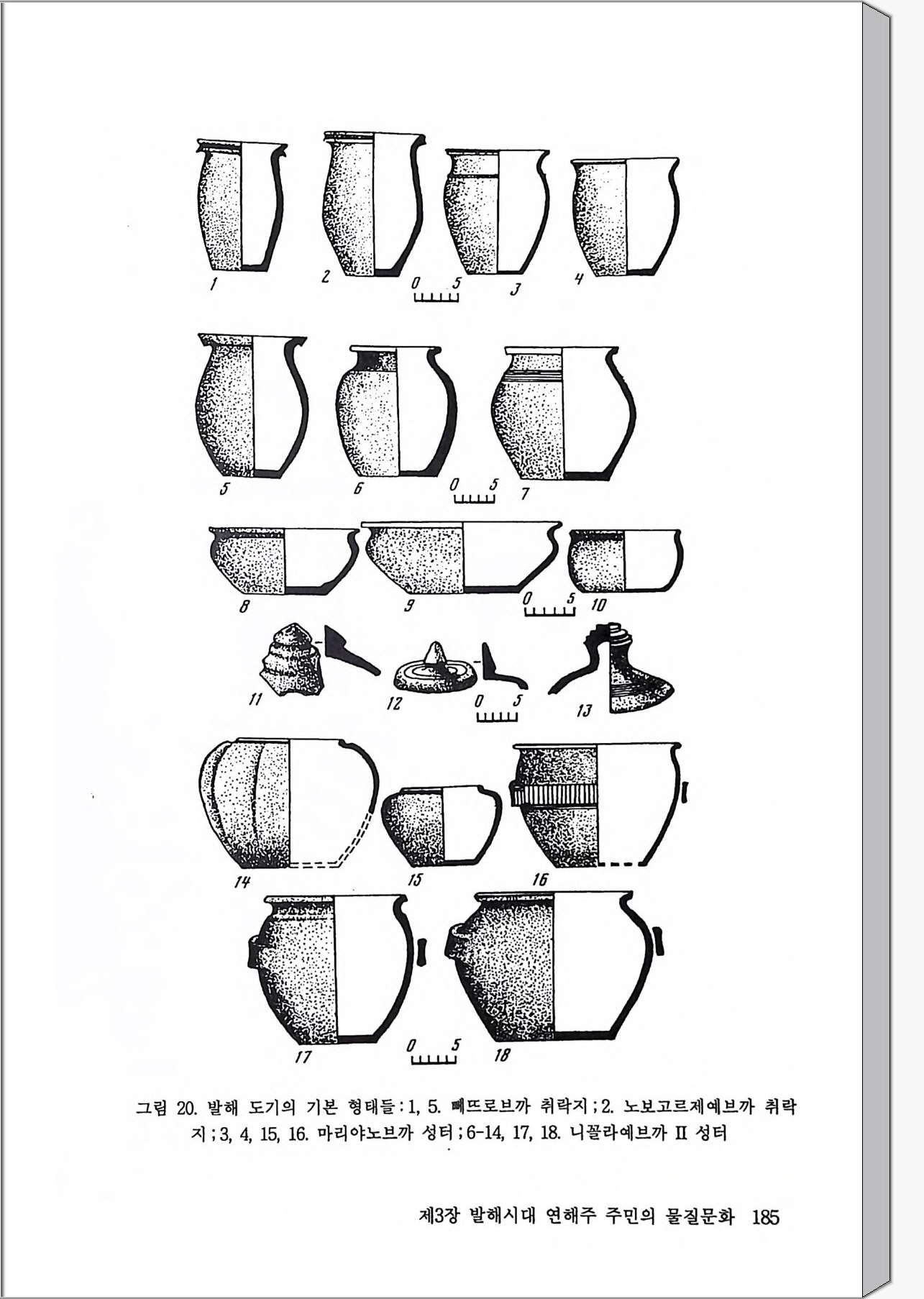 1
2
0 5
3
4

5
6
0 5
7

8
9
0 5
10

11
12
0 5
13

14
15
16

17
0 5
18

그림 20. 발해 도기의 기본 형태들 : 1, 5. 뻬뜨로브까 취락지 ; 2. 노보고르제예브까 취락지 ; 3, 4, 15, 16. 마리야노브까 성터 ; 6-14, 17, 18. 니꼴라예브까 II 성터

제3장 발해시대 연해주 주민의 물질문화 185